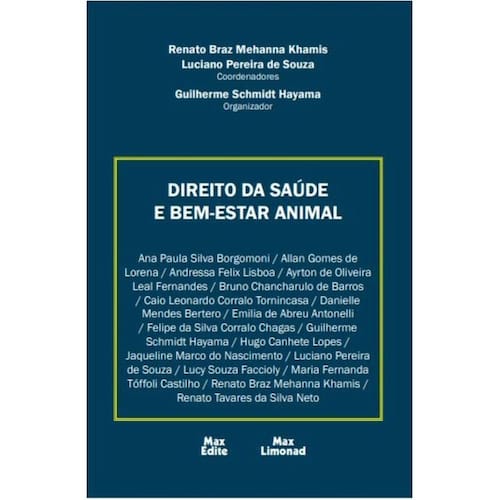 Renato Braz Mehanna Khamis
Luciano Pereira de Souza
Coordenadores

Guilherme Schmidt Hayama
Organizador

DIREITO DA SAÚDE
E BEM-ESTAR ANIMAL

Ana Paula Silva Borgomoni / Allan Gomes de Lorena / Andressa Felix Lisboa / Ayrton de Oliveira Leal Fernandes / Bruno Chancharulo de Barros / Caio Leonardo Corralo Tornincasa / Danielle Mendes Bertero / Emilia de Abreu Antonelli / Felipe da Silva Corralo Chagas / Guilherme Schmidt Hayama / Hugo Canhete Lopes / Jaqueline Marco do Nascimento / Luciano Pereira de Souza / Lucy Souza Faccioly / Maria Fernanda Tóffoli Castilho / Renato Braz Mehanna Khamis / Renato Tavares da Silva Neto

Max Edite

Max Limonad